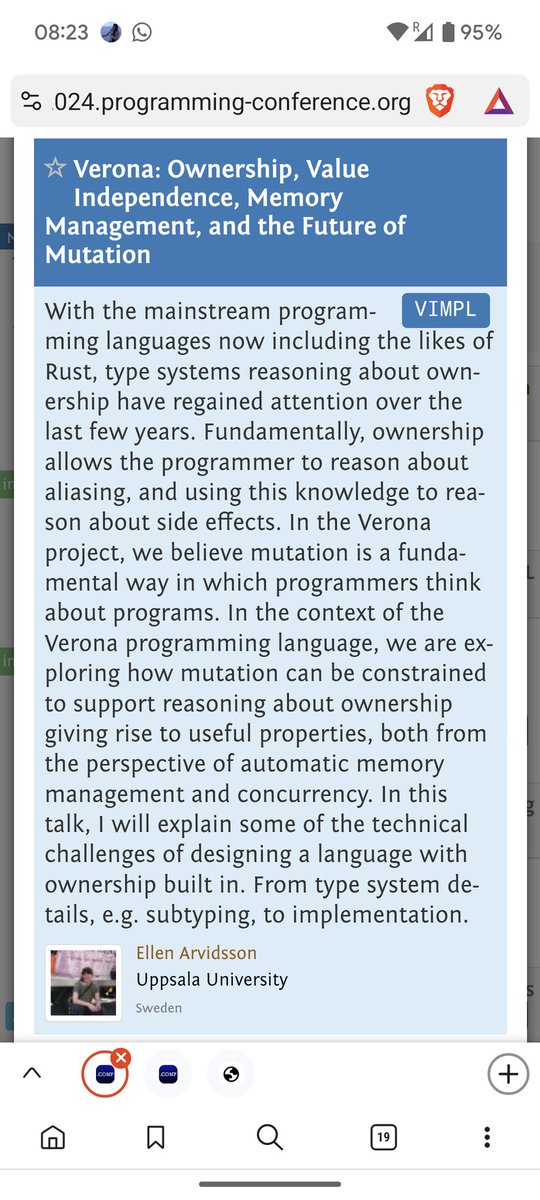 08:23

95%

.024.programming-conference.org

☆ Verona: Ownership, Value Independence, Memory Management, and the Future of Mutation

VIMPL

With the mainstream programming languages now including the likes of Rust, type systems reasoning about ownership have regained attention over the last few years. Fundamentally, ownership allows the programmer to reason about aliasing, and using this knowledge to reason about side effects. In the Verona project, we believe mutation is a fundamental way in which programmers think about programs. In the context of the Verona programming language, we are exploring how mutation can be constrained to support reasoning about ownership giving rise to useful properties, both from the perspective of automatic memory management and concurrency. In this talk, I will explain some of the technical challenges of designing a language with ownership built in. From type system details, e.g. subtyping, to implementation.

Ellen Arvidsson
Uppsala University
Sweden

.CONF .CONF

19